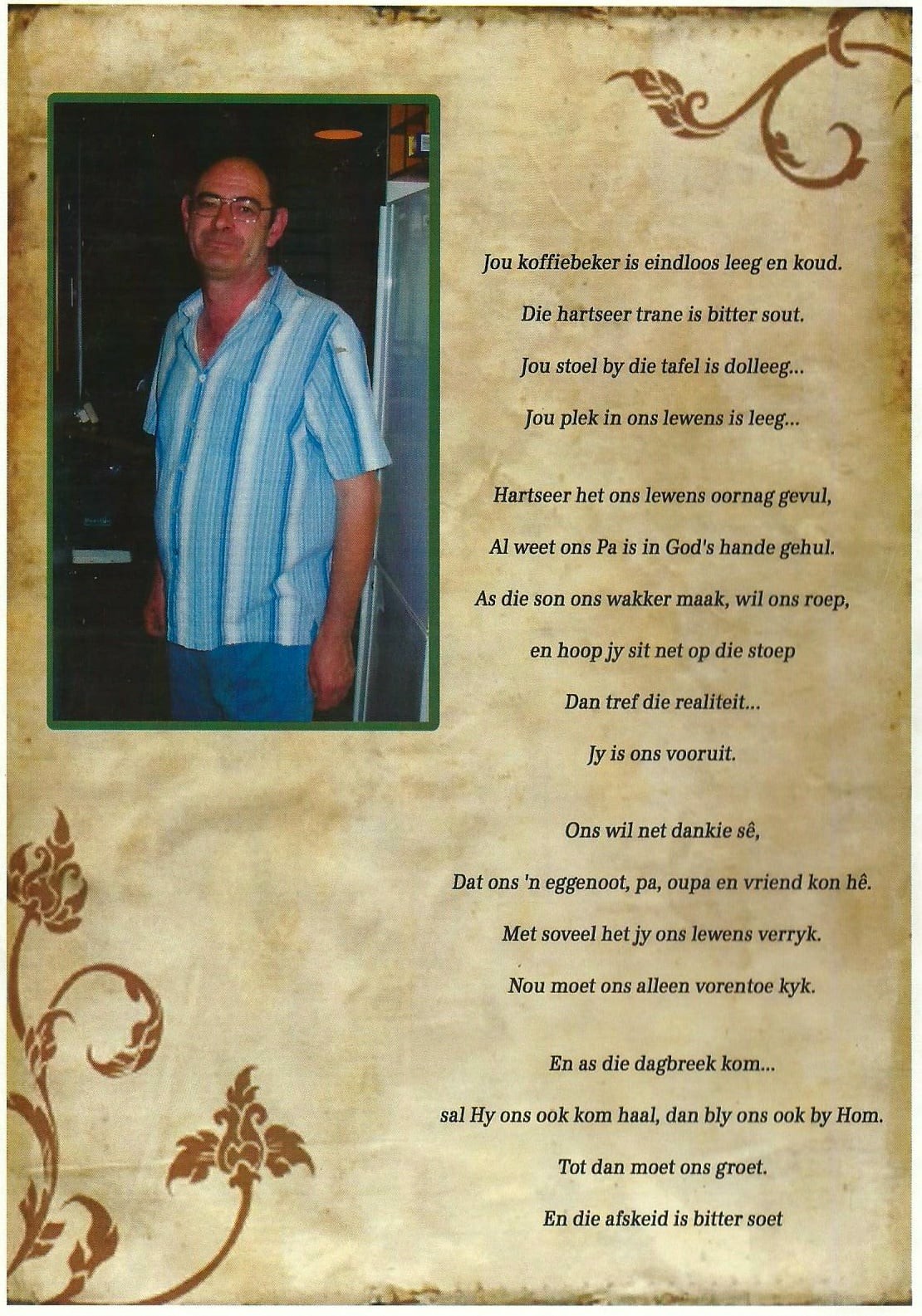 Jou koffiebeker is eindloos leeg en koud.
Die hartseer trane is bitter sout.
Jou stoel by die tafel is dolleeg...
Jou plek in ons lewens is leeg...

Hartseer het ons lewens oornag gevul,
Al weet ons Pa is in God's hande gehul.
As die son ons wakker maak, wil ons roep,
en hoop jy sit net op die stoep
Dan tref die realiteit...
Jy is ons vooruit.

Ons wil net dankie sê,
Dat ons 'n eggenoot, pa, oupa en vriend kon hê.
Met soveel het jy ons lewens verryk.
Nou moet ons alleen vorentoe kyk.

En as die dagbreek kom...
sal Hy ons ook kom haal, dan bly ons ook by Hom.
Tot dan moet ons groet.
En die afskeid is bitter soet